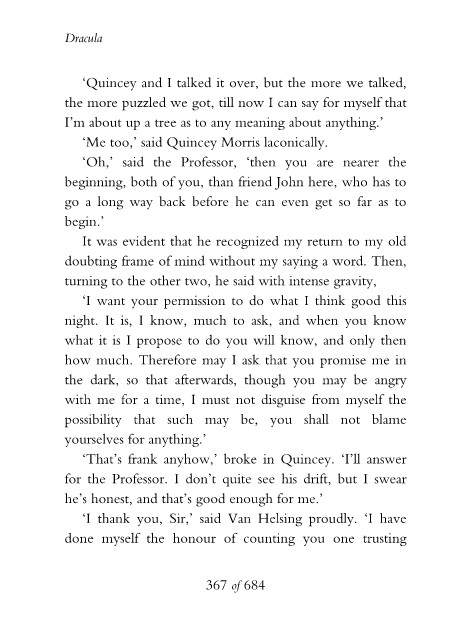 Dracula

'Quincey and I talked it over, but the more we talked, the more puzzled we got, till now I can say for myself that I'm about up a tree as to any meaning about anything.'

'Me too,' said Quincey Morris laconically.

'Oh,' said the Professor, 'then you are nearer the beginning, both of you, than friend John here, who has to go a long way back before he can even get so far as to begin.'

It was evident that he recognized my return to my old doubting frame of mind without my saying a word. Then, turning to the other two, he said with intense gravity,

'I want your permission to do what I think good this night. It is, I know, much to ask, and when you know what it is I propose to do you will know, and only then how much. Therefore may I ask that you promise me in the dark, so that afterwards, though you may be angry with me for a time, I must not disguise from myself the possibility that such may be, you shall not blame yourselves for anything.'

'That's frank anyhow,' broke in Quincey. 'I'll answer for the Professor. I don't quite see his drift, but I swear he's honest, and that's good enough for me.'

'I thank you, Sir,' said Van Helsing proudly. 'I have done myself the honour of counting you one trusting

367 of 684